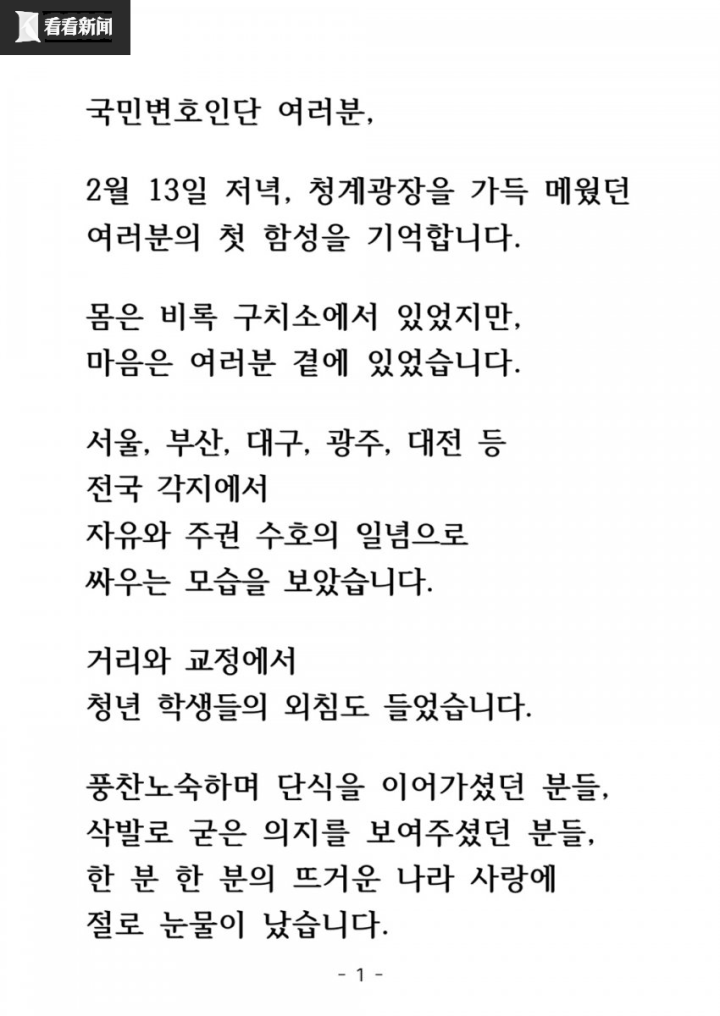 看看新闻

국민변호인단 여러분,

2월 13일 저녁, 청계광장을 가득 메웠던 여러분의 첫 함성을 기억합니다.

몸은 비록 구치소에서 있었지만, 마음은 여러분 곁에 있었습니다.

서울, 부산, 대구, 광주, 대전 등 전국 각지에서 자유와 주권 수호의 일념으로 싸우는 모습을 보았습니다.

거리와 교정에서 청년 학생들의 외침도 들었습니다.

풍찬노숙하며 단식을 이어가셨던 분들, 삭발로 굳은 의지를 보여주셨던 분들, 한 분 한 분의 뜨거운 나라 사랑에 절로 눈물이 났습니다.

- 1 -